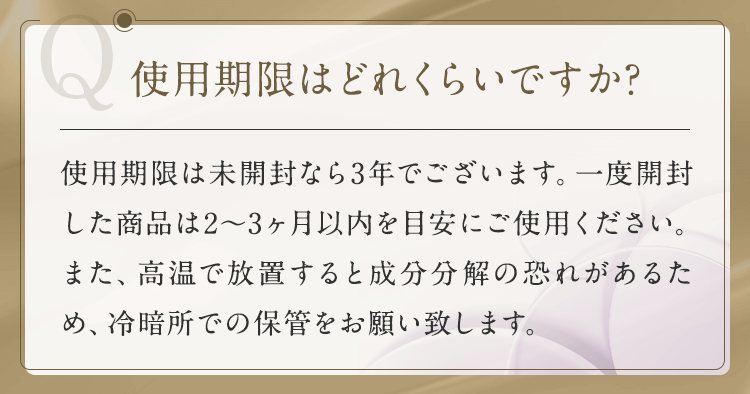 Q 使用期限はどれくらいですか?

使用期限は未開封なら3年でございます。一度開封した商品は2〜3ヶ月以内を目安にご使用ください。また、高温で放置すると成分分解の恐れがあるため、冷暗所での保管をお願い致します。